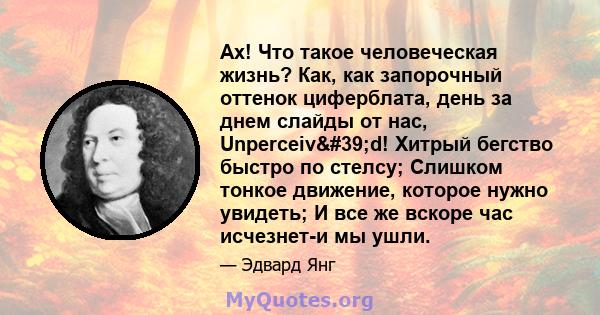 Ах! Что такое человеческая жизнь? Как, как запорочный оттенок циферблата, день за днем слайды от нас, Unperceiv&#39;d! Хитрый бегство быстро по стелсу; Слишком тонкое движение, которое нужно увидеть; И все же вскоре час исчезнет-и мы ушли.

— Эдвард Янг

MyQuotes.org